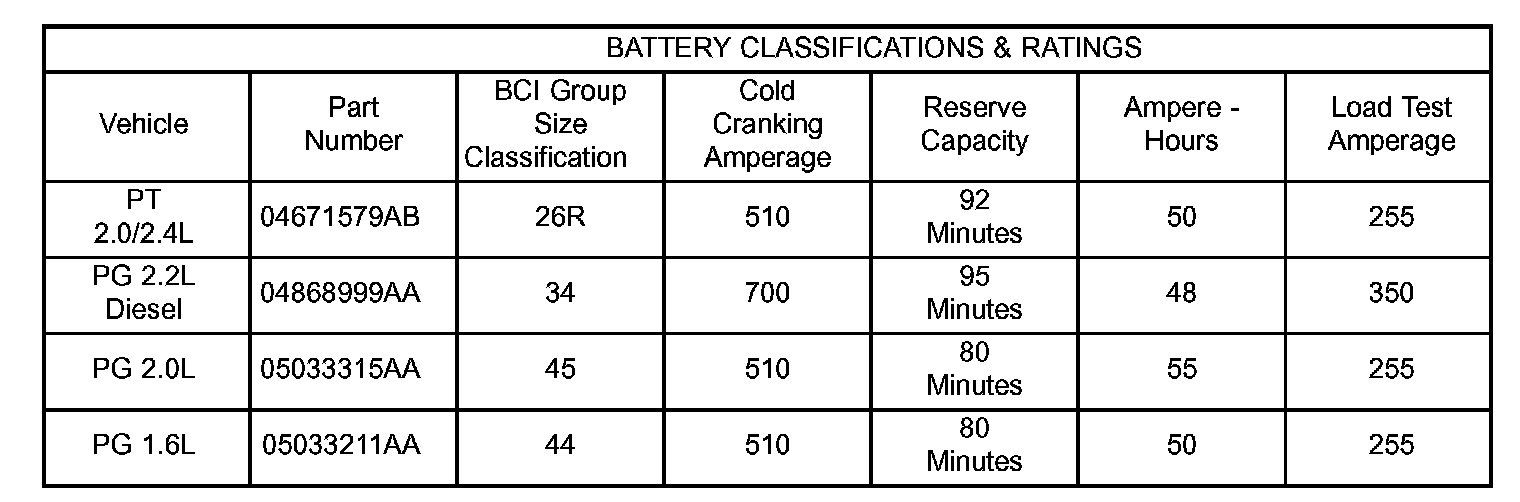 BATTERY CLASSIFICATIONS & RATINGS

| Vehicle | Part Number | BCI Group Size Classification | Cold Cranking Amperage | Reserve Capacity | Ampere - Hours | Load Test Amperage |
|---|---|---|---|---|---|---|
| PT 2.0/2.4L | 04671579AB | 26R | 510 | 92 Minutes | 50 | 255 |
| PG 2.2L Diesel | 04868999AA | 34 | 700 | 95 Minutes | 48 | 350 |
| PG 2.0L | 05033315AA | 45 | 510 | 80 Minutes | 55 | 255 |
| PG 1.6L | 05033211AA | 44 | 510 | 80 Minutes | 50 | 255 |